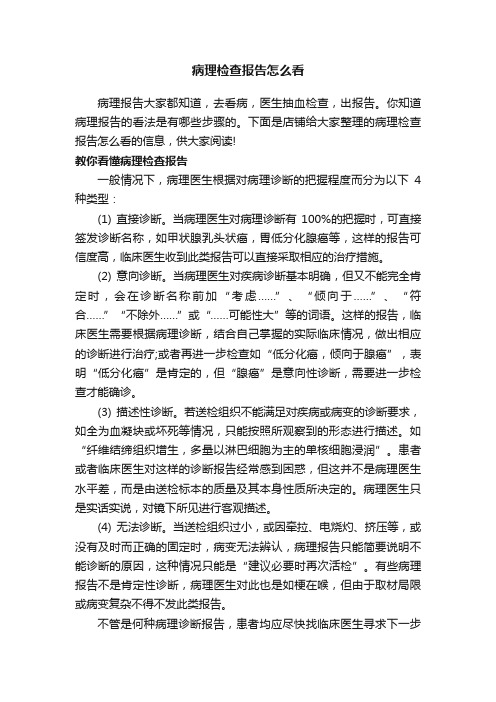 病理检查报告怎么看

病理报告大家都知道，去看病，医生抽血检查，出报告。你知道病理报告的看法是有哪些步骤的。下面是店铺给大家整理的病理检查报告怎么看的信息，供大家阅读!

教你看懂病理检查报告

一般情况下，病理医生根据对病理诊断的把握程度而分为以下 4 种类型：

(1) 直接诊断。当病理医生对病理诊断有 100%的把握时，可直接签发诊断名称，如甲状腺乳头状癌，胃低分化腺癌等，这样的报告可信度高，临床医生收到此类报告可以直接采取相应的治疗措施。

(2) 意向诊断。当病理医生对疾病诊断基本明确，但又不能完全肯定时，会在诊断名称前加“考虑……”、“倾向于……”、“符合……”“不除外……”或“……可能性大”等的词语。这样的报告，临床医生需要根据病理诊断，结合自己掌握的实际临床情况，做出相应的诊断进行治疗;或者再进一步检查如“低分化癌，倾向于腺癌”，表明“低分化癌”是肯定的，但“腺癌”是意向性诊断，需要进一步检查才能确诊。

(3) 描述性诊断。若送检组织不能满足对疾病或病变的诊断要求，如全为血凝块或坏死等情况，只能按照所观察到的形态进行描述。如“纤维结缔组织增生，多量以淋巴细胞为主的单核细胞浸润”。患者或者临床医生对这样的诊断报告经常感到困惑，但这并不是病理医生水平差，而是由送检标本的质量及其本身性质所决定的。病理医生只是实话实说，对镜下所见进行客观描述。

(4) 无法诊断。当送检组织过小，或因牵拉、电烧灼、挤压等，或没有及时而正确的固定时，病变无法辨认，病理报告只能简要说明不能诊断的原因，这种情况只能是“建议必要时再次活检”。有些病理报告不是肯定性诊断，病理医生对此也是如梗在喉，但由于取材局限或病变复杂不得不发此类报告。

不管是何种病理诊断报告，患者均应尽快找临床医生寻求下一步